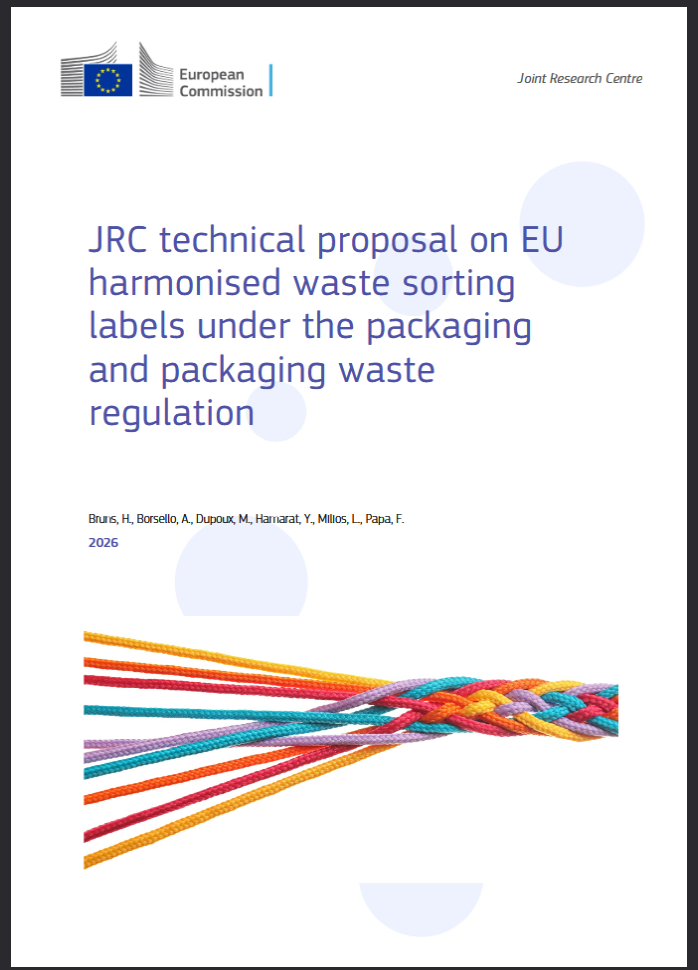 European Commission

Joint Research Centre

JRC technical proposal on EU harmonised waste sorting labels under the packaging and packaging waste regulation

Bruns, H., Borsello, A., Dupoux, M., Hamarat, Y., Milios, L., Papa, F.

2026